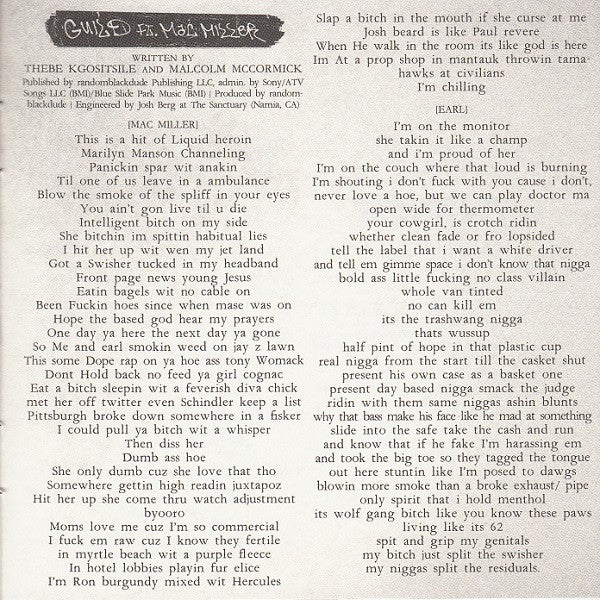 GUILD FT. MAC MILLER

WRITTEN BY
THEBE KGOSITSILE AND MALCOLM MCCORMICK
Published by randomblackdude Publishing LLC, admin. by Sony/ATV Songs LLC (BMI)/Blue Slide Park Music (BMI) | Produced by randomblackdude | Engineered by Josh Berg at The Sanctuary (Narnia, CA)

[MAC MILLER]
This is a hit of Liquid heroin
Marilyn Manson Channeling
Panickin spar wit anakin
Til one of us leave in a ambulance
Blow the smoke of the spliff in your eyes
You ain't gon live til u die
Intelligent bitch on my side
She bitchin im spittin habitual lies
I hit her up wit wen my jet land
Got a Swisher tucked in my headband
Front page news young Jesus
Eatin bagels wit no cable on
Been Fuckin hoes since when mase was on
Hope the based god hear my prayers
One day ya here the next day ya gone
So Me and earl smokin weed on jay z lawn
This some Dope rap on ya hoe ass tony Womack
Dont Hold back no feed ya girl cognac
Eat a bitch sleepin wit a feverish diva chick
met her off twitter even Schindler keep a list
Pittsburgh broke down somewhere in a fisker
I could pull ya bitch wit a whisper
Then diss her
Dumb ass hoe
She only dumb cuz she love that tho
Somewhere gettin high readin juxtapoz
Hit her up she come thru watch adjustment
byooro
Moms love me cuz I'm so commercial
I fuck em raw cuz I know they fertile
in myrtle beach wit a purple fleece
In hotel lobbies playin fur elice
I'm Ron burgundy mixed wit Hercules

Slap a bitch in the mouth if she curse at me
Josh beard is like Paul revere
When He walk in the room its like god is here
Im At a prop shop in mantauk throwin tamahawks at civilians
I'm chilling

[EARL]
I'm on the monitor
she takin it like a champ
and i'm proud of her
I'm on the couch where that loud is burning
I'm shouting i don't fuck with you cause i don't,
never love a hoe, but we can play doctor ma
open wide for thermometer
your cowgirl, is crotch ridin
whether clean fade or fro lopsided
tell the label that i want a white driver
and tell em gimme space i don't know that nigga
bold ass little fucking no class villain
whole van tinted
no can kill em
its the trashwang nigga
thats wussup
half pint of hope in that plastic cup
real nigga from the start till the casket shut
present his own case as a basket one
present day based nigga smack the judge
ridin with them same niggas ashin blunts
why that bass make his face like he mad at something
slide into the safe take the cash and run
and know that if he fake I'm harassing em
and took the big toe so they tagged the tongue
out here stuntin like I'm posed to dawgs
blowin more smoke than a broke exhaust/ pipe
only spirit that i hold menthol
its wolf gang bitch like you know these paws
living like its 62
spit and grip my genitals
my bitch just split the swisher
my niggas split the residuals.